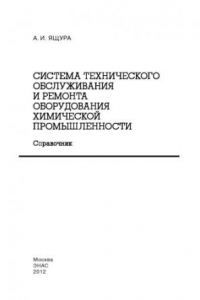 А. И. ЯЩУРА

СИСТЕМА ТЕХНИЧЕСКОГО ОБСЛУЖИВАНИЯ И РЕМОНТА ОБОРУДОВАНИЯ ХИМИЧЕСКОЙ ПРОМЫШЛЕННОСТИ

Справочник

Москва
ЭНАС
2012